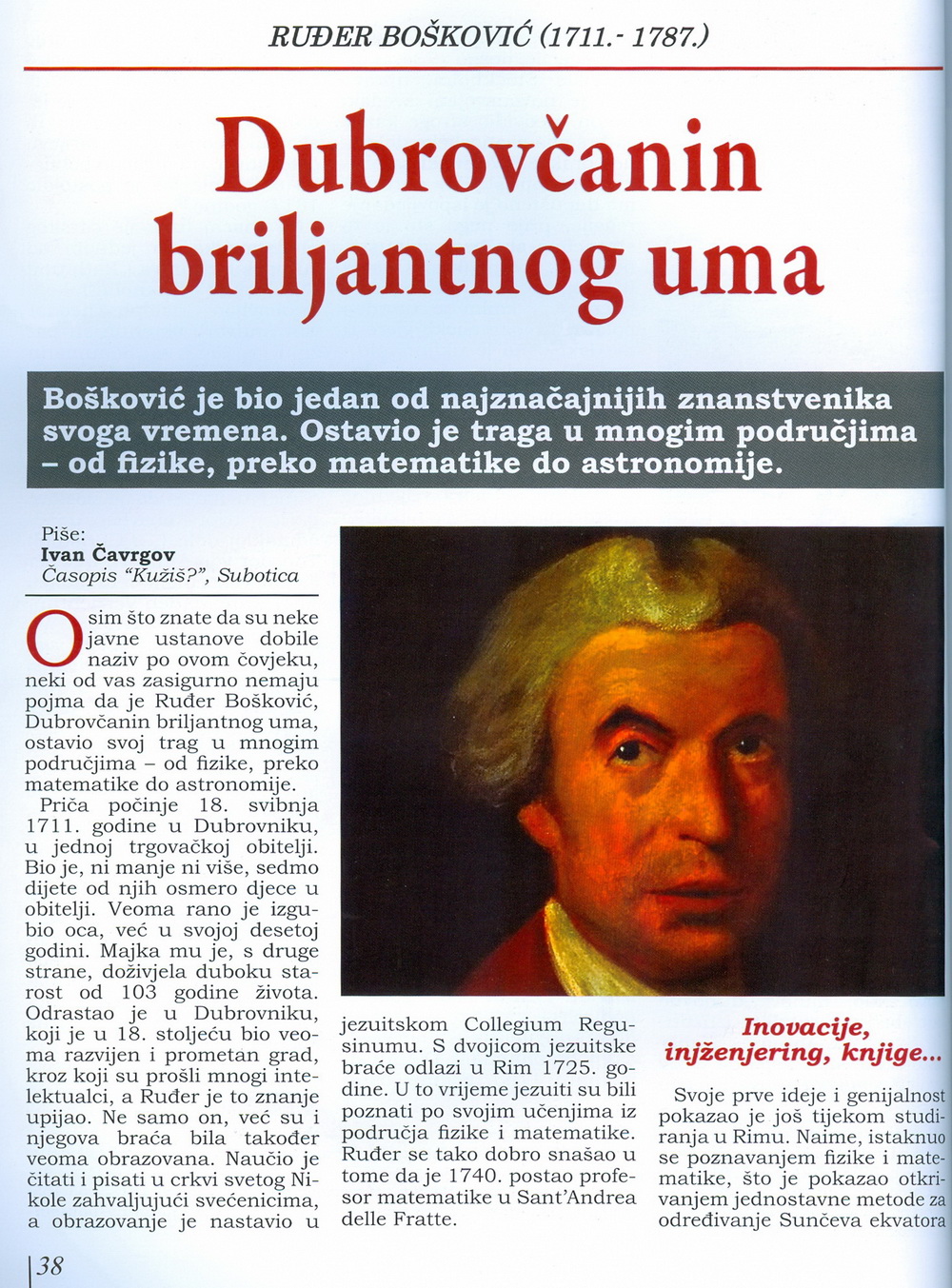 RUĐER BOŠKOVIĆ (1711.- 1787.)

Dubrovčanin briljantnog uma

Bošković je bio jedan od najznačajnijih znanstvenika svoga vremena. Ostavio je traga u mnogim područjima – od fizike, preko matematike do astronomije.

Piše:
Ivan Čavrgov
Časopis "Kužiš?", Subotica

Osim što znate da su neke javne ustanove dobile naziv po ovom čovjeku, neki od vas zasigurno nemaju pojma da je Ruđer Bošković, Dubrovčanin briljantnog uma, ostavio svoj trag u mnogim područjima – od fizike, preko matematike do astronomije.

Priča počinje 18. svibnja 1711. godine u Dubrovniku, u jednoj trgovačkoj obitelji. Bio je, ni manje ni više, sedmo dijete od njih osmero djece u obitelji. Veoma rano je izgubio oca, već u svojoj desetoj godini. Majka mu je, s druge strane, doživjela duboku starost od 103 godine života. Odrastao je u Dubrovniku, koji je u 18. stoljeću bio veoma razvijen i prometan grad, kroz koji su prošli mnogi intelektualci, a Ruđer je to znanje upijao. Ne samo on, već su i njegova braća bila također veoma obrazovana. Naučio je čitati i pisati u crkvi svetog Nikole zahvaljujući svećenicima, a obrazovanje je nastavio u jezuitskom Collegium Regusinumu. S dvojicom jezuitske braće odlazi u Rim 1725. godine. U to vrijeme jezuiti su bili poznati po svojim učenjima iz područja fizike i matematike. Ruđer se tako dobro snašao u tome da je 1740. postao profesor matematike u Sant'Andrea delle Fratte.

Inovacije, inženjering, knjige...

Svoje prve ideje i genijalnost pokazao je još tijekom studiranja u Rimu. Naime, istaknuo se poznavanjem fizike i matematike, što je pokazao otkrivanjem jednostavne metode za određivanje Sunčeva ekvatora

38